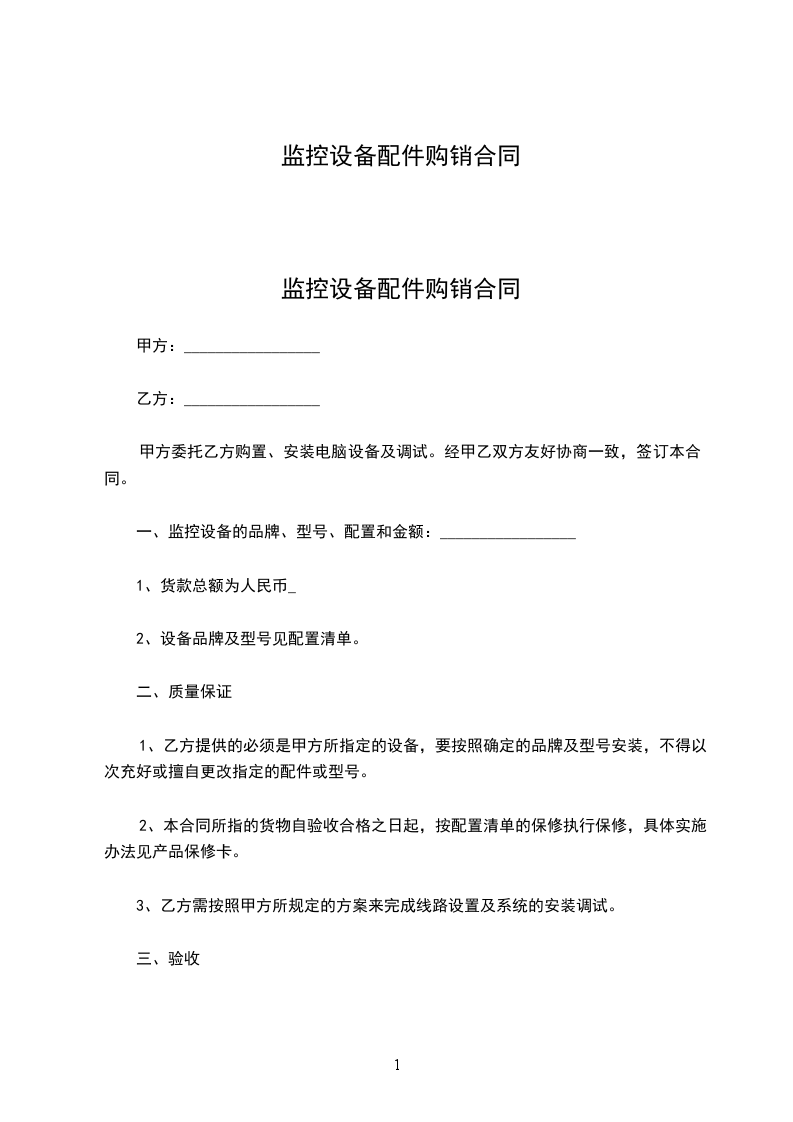 监控设备配件购销合同

监控设备配件购销合同

甲方：________________

乙方：________________

甲方委托乙方购置、安装电脑设备及调试。经甲乙双方友好协商一致，签订本合同。

一、监控设备的品牌、型号、配置和金额：________________

1、货款总额为人民币_

2、设备品牌及型号见配置清单。

二、质量保证

1、乙方提供的必须是甲方所指定的设备，要按照确定的品牌及型号安装，不得以次充好或擅自更改指定的配件或型号。

2、本合同所指的货物自验收合格之日起，按配置清单的保修执行保修，具体实施办法见产品保修卡。

3、乙方需按照甲方所规定的方案来完成线路设置及系统的安装调试。

三、验收

1